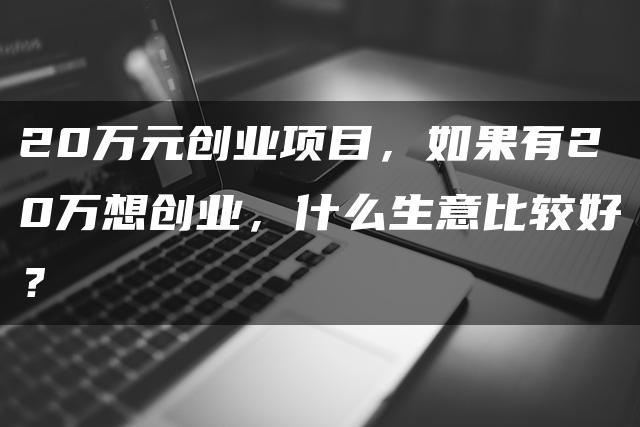 20万元创业项目，如果有20万想创业，什么生意比较好？